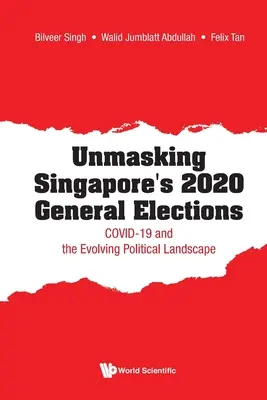 Bilveer Singh • Walid Jumblatt Abdullah • Felix Tan

Unmasking Singapore's 2020 General Elections

COVID-19 and the Evolving Political Landscape

World Scientific